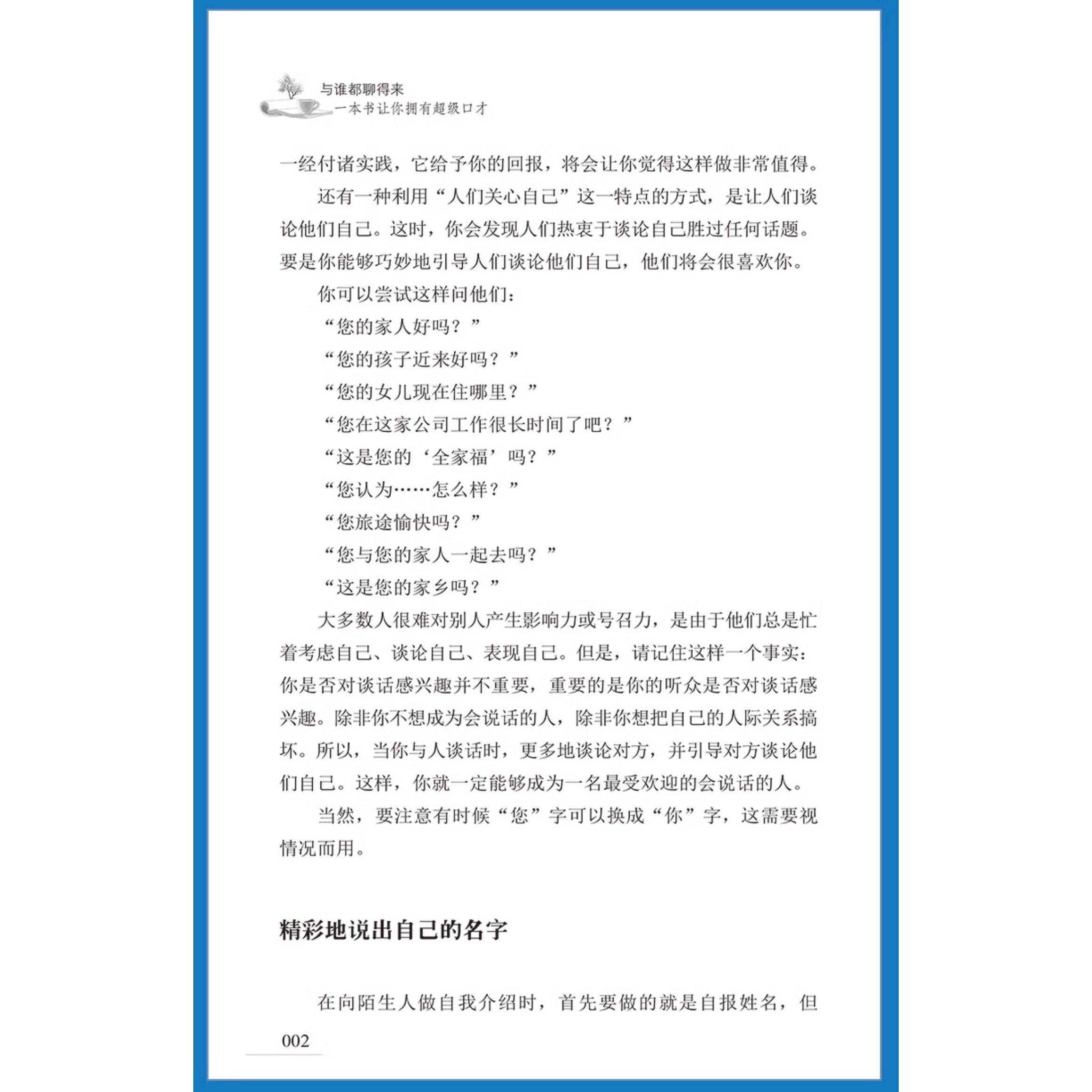 与谁都聊得来
一本书让你拥有超级口才

一经付诸实践，它给予你的回报，将会让你觉得这样做非常值得。

还有一种利用“人们关心自己”这一特点的方式，是让人们谈论他们自己。这时，你会发现人们热衷于谈论自己胜过任何话题。要是你能够巧妙地引导人们谈论他们自己，他们将会很喜欢你。

你可以尝试这样问他们：

“您的家人好吗？”

“您的孩子近来好吗？”

“您的女儿现在住哪里？”

“您在这家公司工作很长时间了吧？”

“这是您的‘全家福’吗？”

“您认为……怎么样？”

“您旅途愉快吗？”

“您与您的家人一起去吗？”

“这是您的家乡吗？”

大多数人很难对别人产生影响力或号召力，是由于他们总是忙着考虑自己、谈论自己、表现自己。但是，请记住这样一个事实：你是否对谈话感兴趣并不重要，重要的是你的听众是否对谈话感兴趣。除非你不想成为会说话的人，除非你想把自己的人际关系搞坏。所以，当你与人谈话时，更多地谈论对方，并引导对方谈论他们自己。这样，你就一定能够成为一名最受欢迎的会说话的人。

当然，要注意有时候“您”字可以换成“你”字，这需要视情况而用。

精彩地说出自己的名字

在向陌生人做自我介绍时，首先要做的就是自报姓名，但

002